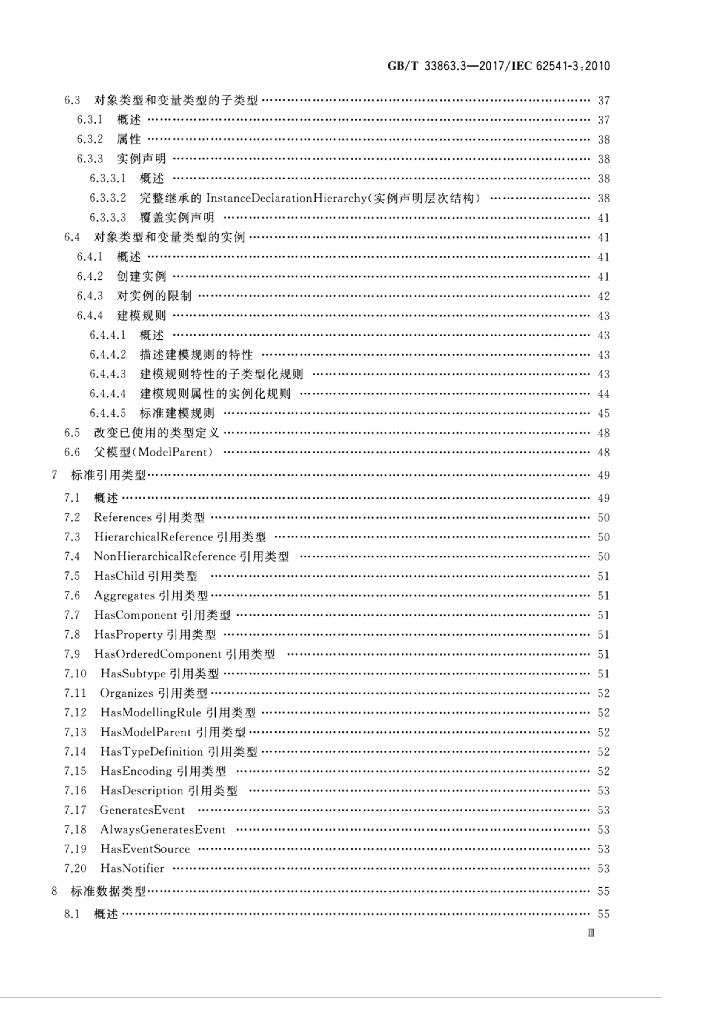 GB/T 33863.3—2017/IEC 62541-3:2010

6.3 对象类型和变量类型的子类型 37
6.3.1 概述 37
6.3.2 属性 38
6.3.3 实例声明 38
6.3.3.1 概述 38
6.3.3.2 完整继承的InstanceDeclarationHierarchy(实例声明层次结构) 38
6.3.3.3 覆盖实例声明 41
6.4 对象类型和变量类型的实例 41
6.4.1 概述 41
6.4.2 创建实例 41
6.4.3 对实例的限制 42
6.4.4 建模规则 43
6.4.4.1 概述 43
6.4.4.2 描述建模规则的特性 43
6.4.4.3 建模规则特性的子类型化规则 43
6.4.4.4 建模规则属性的实例化规则 44
6.4.4.5 标准建模规则 45
6.5 改变已使用的类型定义 48
6.6 父模型(ModelParent) 48
7 标准引用类型 49
7.1 概述 49
7.2 References引用类型 50
7.3 HierarchicalReference引用类型 50
7.4 NonHierarchicalReference引用类型 50
7.5 HasChild引用类型 51
7.6 Aggregates引用类型 51
7.7 HasComponent引用类型 51
7.8 HasProperty引用类型 51
7.9 HasOrderedComponent引用类型 51
7.10 HasSubtype引用类型 51
7.11 Organizes引用类型 52
7.12 HasModellingRule引用类型 52
7.13 HasModelParent引用类型 52
7.14 HasTypeDefinition引用类型 52
7.15 HasEncoding引用类型 52
7.16 HasDescription引用类型 53
7.17 GeneratesEvent 53
7.18 AlwaysGeneratesEvent 53
7.19 HasEventSource 53
7.20 HasNotifier 53
8 标准数据类型 55
8.1 概述 55

Ⅲ